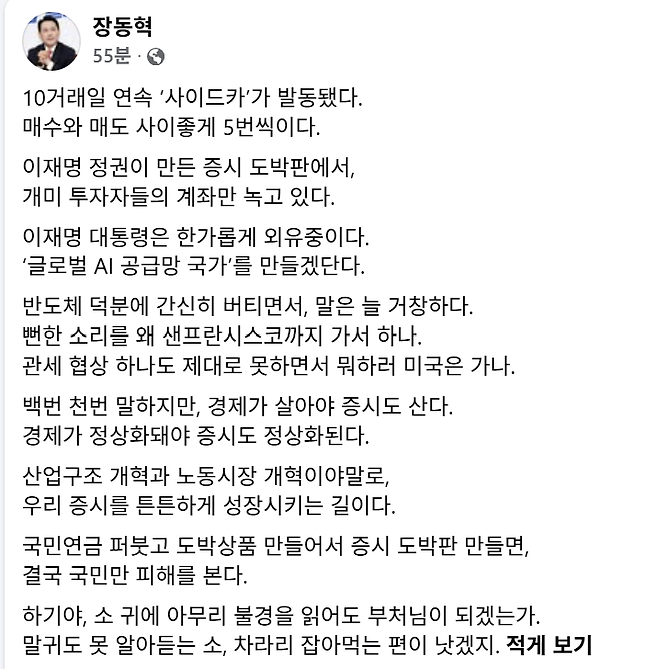 장동혁
55분 ·

10거래일 연속 '사이드카'가 발동됐다.
매수와 매도 사이좋게 5번씩이다.

이재명 정권이 만든 증시 도박판에서,
개미 투자자들의 계좌만 녹고 있다.

이재명 대통령은 한가롭게 외유중이다.
'글로벌 AI 공급망 국가'를 만들겠단다.

반도체 덕분에 간신히 버티면서, 말은 늘 거창하다.
뻔한 소리를 왜 샌프란시스코까지 가서 하나.
관세 협상 하나도 제대로 못하면서 뭐하러 미국은 가나.

백번 천번 말하지만, 경제가 살아야 증시도 산다.
경제가 정상화돼야 증시도 정상화된다.

산업구조 개혁과 노동시장 개혁이야말로,
우리 증시를 튼튼하게 성장시키는 길이다.

국민연금 퍼붓고 도박상품 만들어서 증시 도박판 만들면,
결국 국민만 피해를 본다.

하기야, 소 귀에 아무리 불경을 읽어도 부처님이 되겠는가.
말귀도 못 알아듣는 소, 차라리 잡아먹는 편이 낫겠지. 적게 보기